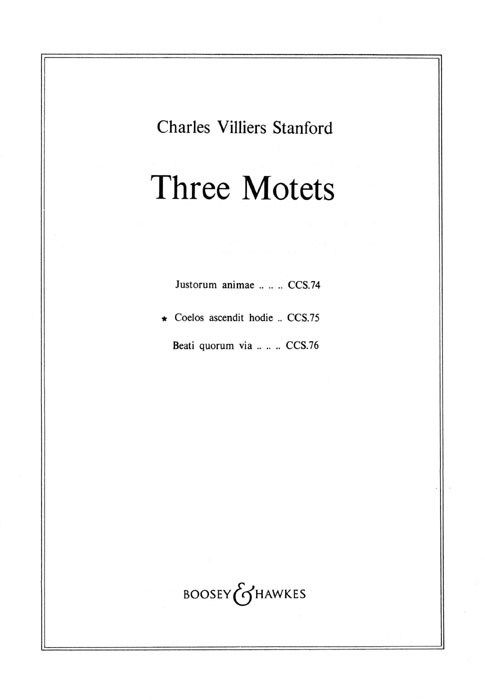 Charles Villiers Stanford

Three Motets

Justorum animae .. .. .. CCS.74

★ Coelos ascendit hodie .. CCS.75

Beati quorum via .. .. .. CCS.76

BOOSEY & HAWKES